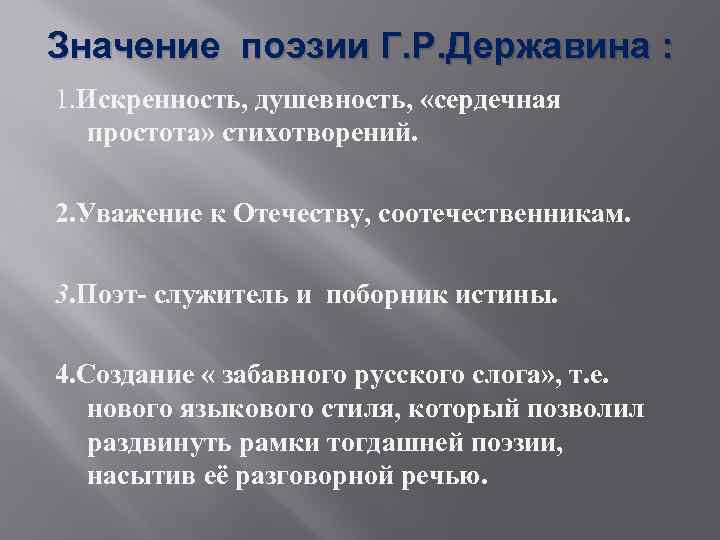 Значение поэзии Г.Р.Державина :

1.Искренность, душевность, «сердечная простота» стихотворений.

2.Уважение к Отечеству, соотечественникам.

3.Поэт- служитель и поборник истины.

4.Создание « забавного русского слога», т.е. нового языкового стиля, который позволил раздвинуть рамки тогдашней поэзии, насытив её разговорной речью.